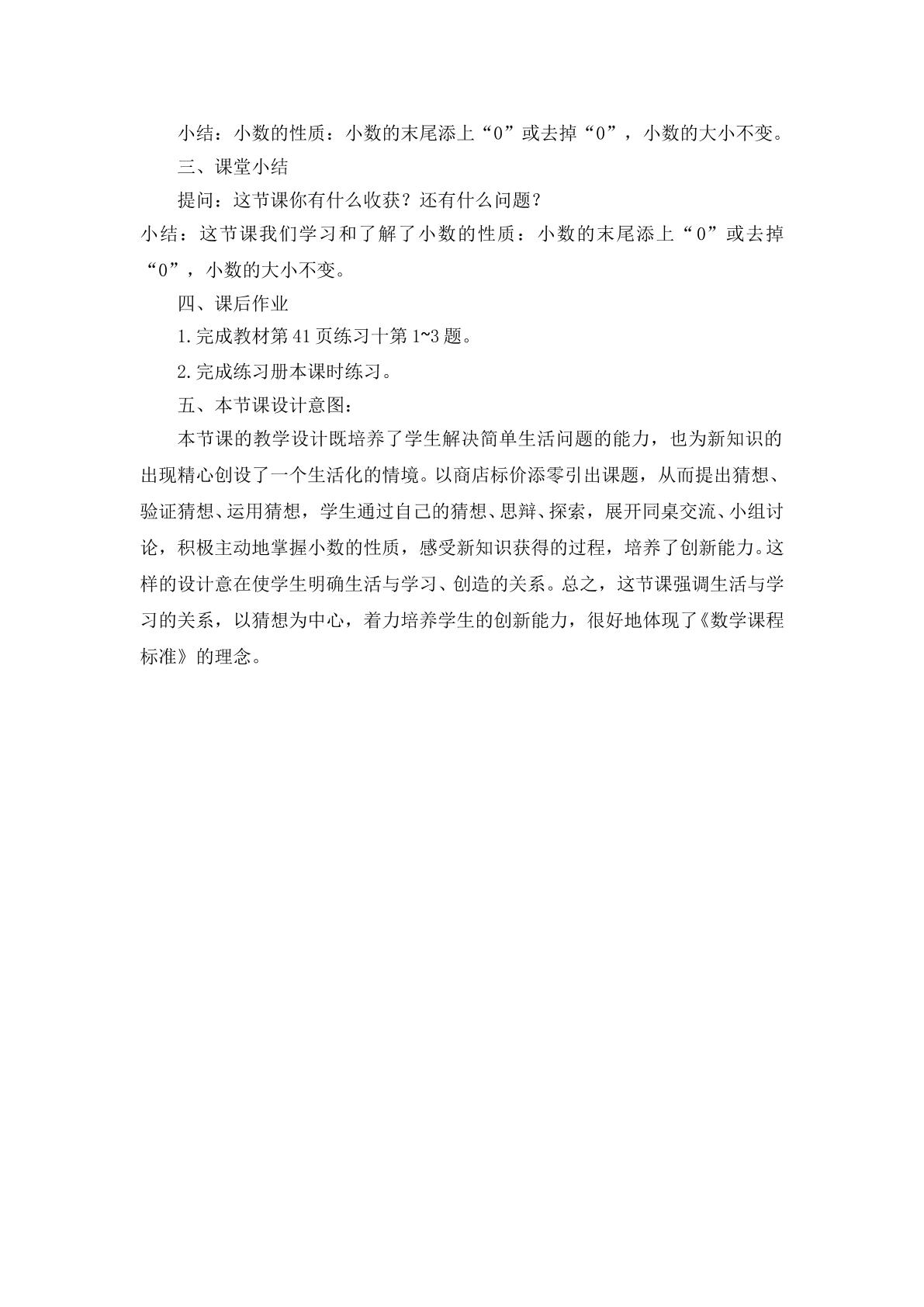 小结：小数的性质：小数的末尾添上“0”或去掉“0”，小数的大小不变。

三、课堂小结

提问：这节课你有什么收获？还有什么问题？

小结：这节课我们学习和了解了小数的性质：小数的末尾添上“0”或去掉“0”，小数的大小不变。

四、课后作业

1.完成教材第41页练习十第1~3题。

2.完成练习册本课时练习。

五、本节课设计意图：

本节课的教学设计既培养了学生解决简单生活问题的能力，也为新知识的出现精心创设了一个生活化的情境。以商店标价添零引出课题，从而提出猜想、验证猜想、运用猜想，学生通过自己的猜想、思辩、探索，展开同桌交流、小组讨论，积极主动地掌握小数的性质，感受新知识获得的过程，培养了创新能力。这样的设计意在使学生明确生活与学习、创造的关系。总之，这节课强调生活与学习的关系，以猜想为中心，着力培养学生的创新能力，很好地体现了《数学课程标准》的理念。